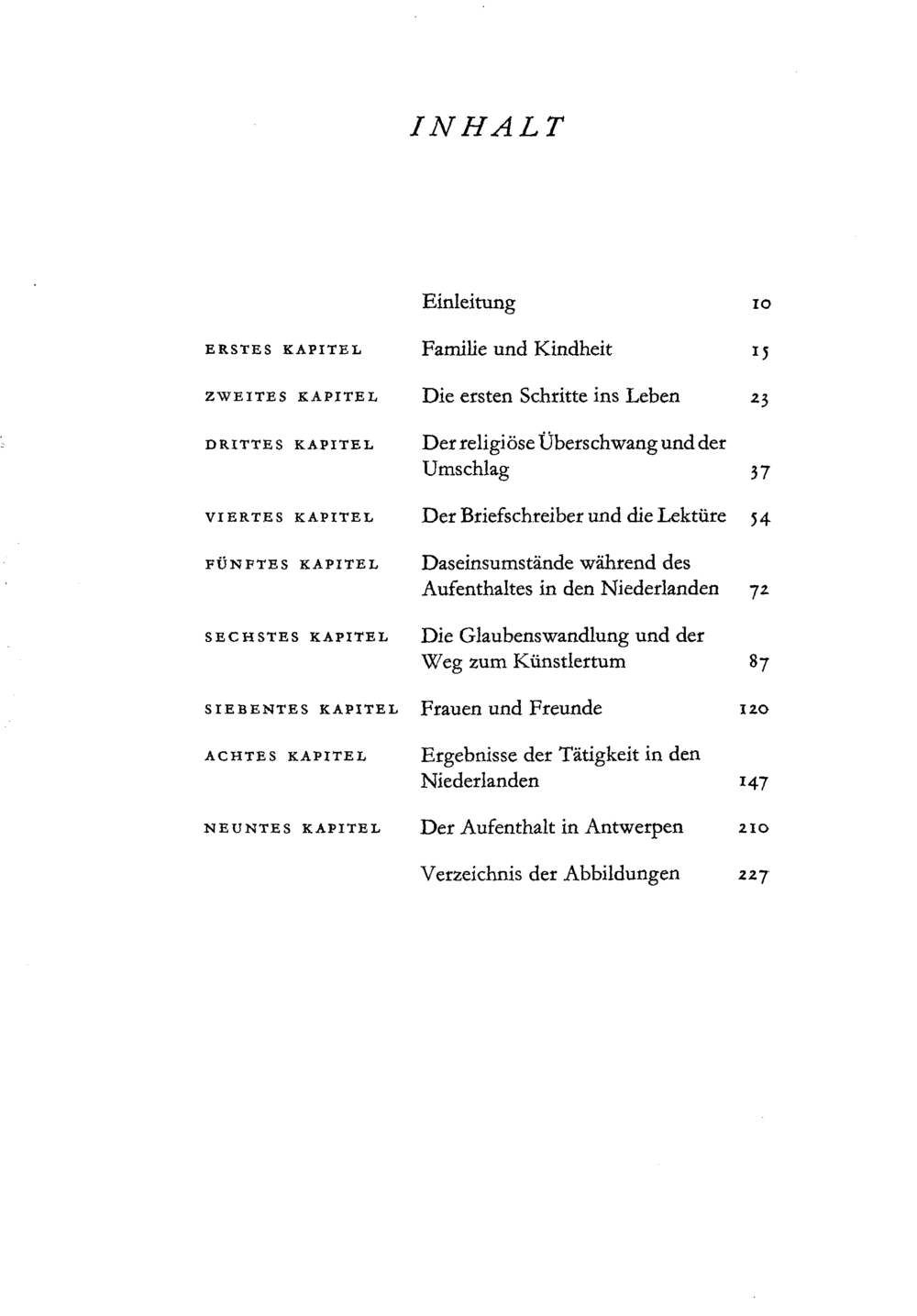 INHALT

Einleitung 10

ERSTES KAPITEL Familie und Kindheit 15

ZWEITES KAPITEL Die ersten Schritte ins Leben 23

DRITTES KAPITEL Der religiöse Überschwang und der Umschlag 37

VIERTES KAPITEL Der Briefschreiber und die Lektüre 54

FÜNFTES KAPITEL Daseinsumstände während des Aufenthaltes in den Niederlanden 72

SECHSTES KAPITEL Die Glaubenswandlung und der Weg zum Künstlertum 87

SIEBENTES KAPITEL Frauen und Freunde 120

ACHTES KAPITEL Ergebnisse der Tätigkeit in den Niederlanden 147

NEUNTES KAPITEL Der Aufenthalt in Antwerpen 210

Verzeichnis der Abbildungen 227